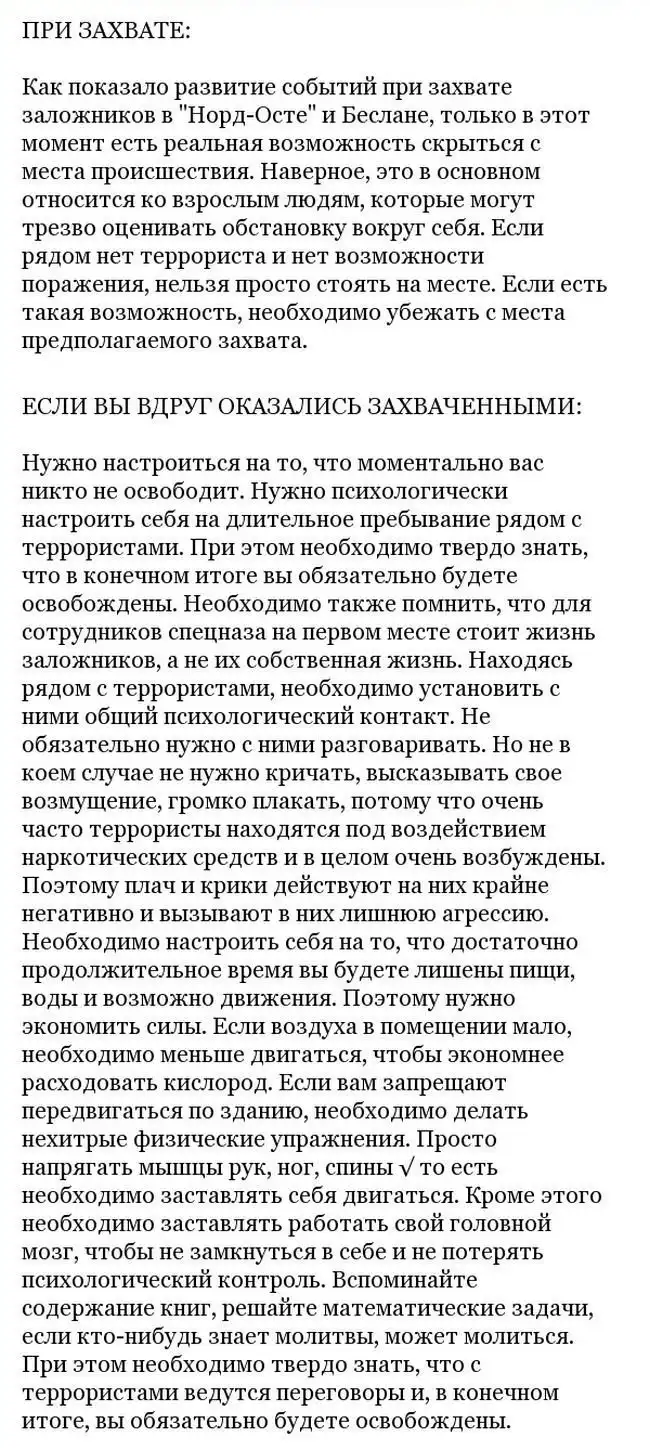 ПРИ ЗАХВАТЕ:

Как показало развитие событий при захвате заложников в "Норд-Осте" и Беслане, только в этот момент есть реальная возможность скрыться с места происшествия. Наверное, это в основном относится ко взрослым людям, которые могут трезво оценивать обстановку вокруг себя. Если рядом нет террориста и нет возможности поражения, нельзя просто стоять на месте. Если есть такая возможность, необходимо убежать с места предполагаемого захвата.

ЕСЛИ ВЫ ВДРУГ ОКАЗАЛИСЬ ЗАХВАЧЕННЫМИ:

Нужно настроиться на то, что моментально вас никто не освободит. Нужно психологически настроить себя на длительное пребывание рядом с террористами. При этом необходимо твердо знать, что в конечном итоге вы обязательно будете освобождены. Необходимо также помнить, что для сотрудников спецназа на первом месте стоит жизнь заложников, а не их собственная жизнь. Находясь рядом с террористами, необходимо установить с ними общий психологический контакт. Не обязательно нужно с ними разговаривать. Но не в коем случае не нужно кричать, высказывать свое возмущение, громко плакать, потому что очень часто террористы находятся под воздействием наркотических средств и в целом очень возбуждены. Поэтому плач и крики действуют на них крайне негативно и вызывают в них лишнюю агрессию. Необходимо настроить себя на то, что достаточно продолжительное время вы будете лишены пищи, воды и возможно движения. Поэтому нужно экономить силы. Если воздуха в помещении мало, необходимо меньше двигаться, чтобы экономнее расходовать кислород. Если вам запрещают передвигаться по зданию, необходимо делать нехитрые физические упражнения. Просто напрягать мышцы рук, ног, спины √ то есть необходимо заставлять себя двигаться. Кроме этого необходимо заставлять работать свой головной мозг, чтобы не замкнуться в себе и не потерять психологический контроль. Вспоминайте содержание книг, решайте математические задачи, если кто-нибудь знает молитвы, может молиться. При этом необходимо твердо знать, что с террористами ведутся переговоры и, в конечном итоге, вы обязательно будете освобождены.